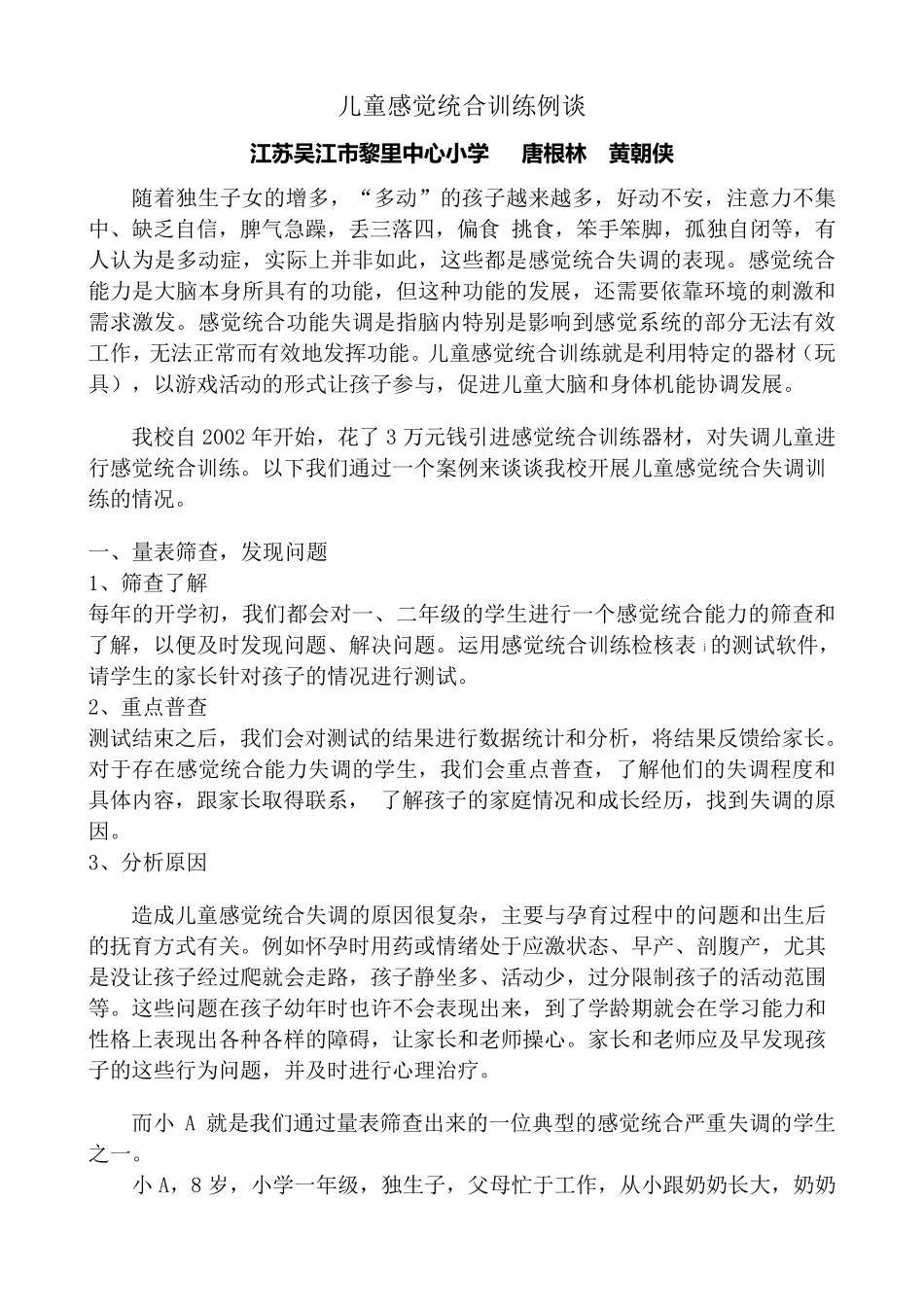 儿童感觉统合训练例谈

江苏吴江市黎里中心小学　唐根林　黄朝侠

随着独生子女的增多，“多动”的孩子越来越多，好动不安，注意力不集中、缺乏自信，脾气急躁，丢三落四，偏食 挑食，笨手笨脚，孤独自闭等，有人认为是多动症，实际上并非如此，这些都是感觉统合失调的表现。感觉统合能力是大脑本身所具有的功能，但这种功能的发展，还需要依靠环境的刺激和需求激发。感觉统合功能失调是指脑内特别是影响到感觉系统的部分无法有效工作，无法正常而有效地发挥功能。儿童感觉统合训练就是利用特定的器材（玩具），以游戏活动的形式让孩子参与，促进儿童大脑和身体机能协调发展。

我校自 2002 年开始，花了 3 万元钱引进感觉统合训练器材，对失调儿童进行感觉统合训练。以下我们通过一个案例来谈谈我校开展儿童感觉统合失调训练的情况。

一、量表筛查，发现问题
1、筛查了解
每年的开学初，我们都会对一、二年级的学生进行一个感觉统合能力的筛查和了解，以便及时发现问题、解决问题。运用感觉统合训练检核表 i 的测试软件，请学生的家长针对孩子的情况进行测试。
2、重点普查
测试结束之后，我们会对测试的结果进行数据统计和分析，将结果反馈给家长。对于存在感觉统合能力失调的学生，我们会重点普查，了解他们的失调程度和具体内容，跟家长取得联系， 了解孩子的家庭情况和成长经历，找到失调的原因。
3、分析原因

造成儿童感觉统合失调的原因很复杂，主要与孕育过程中的问题和出生后的抚育方式有关。例如怀孕时用药或情绪处于应激状态、早产、剖腹产，尤其是没让孩子经过爬就会走路，孩子静坐多、活动少，过分限制孩子的活动范围等。这些问题在孩子幼年时也许不会表现出来，到了学龄期就会在学习能力和性格上表现出各种各样的障碍，让家长和老师操心。家长和老师应及早发现孩子的这些行为问题，并及时进行心理治疗。

而小 A 就是我们通过量表筛查出来的一位典型的感觉统合严重失调的学生之一。

小 A，8 岁，小学一年级，独生子，父母忙于工作，从小跟奶奶长大，奶奶